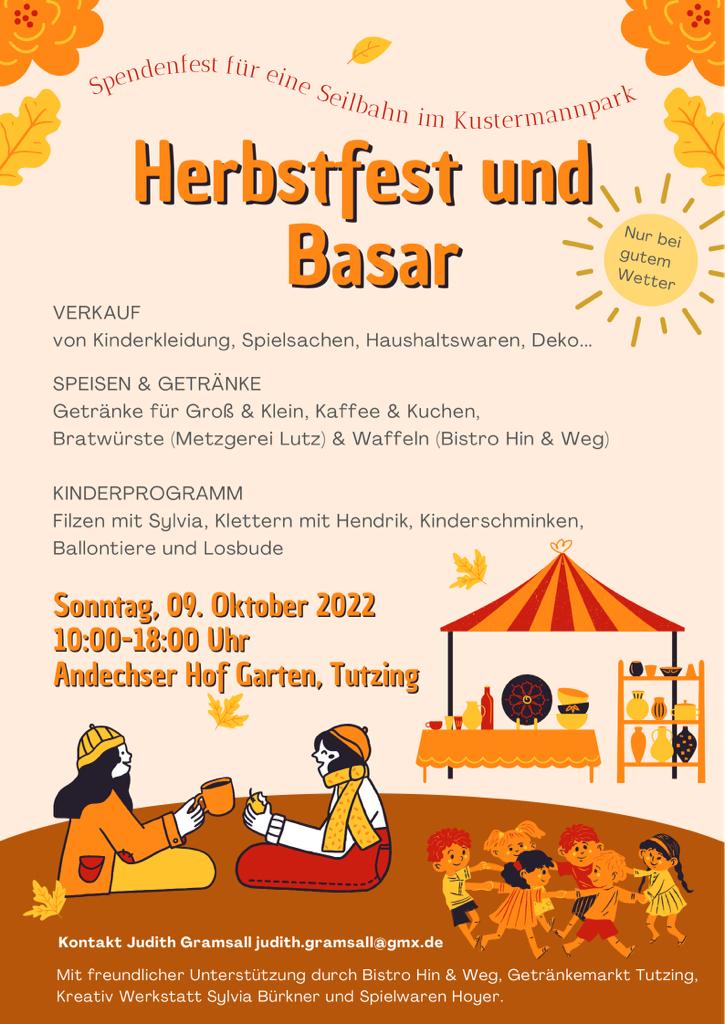 Spendenfest für eine Seilbahn im Kustermannpark

Herbstfest und Basar

Nur bei gutem Wetter

VERKAUF
von Kinderkleidung, Spielsachen, Haushaltswaren, Deko...

SPEISEN & GETRÄNKE
Getränke für Groß & Klein, Kaffee & Kuchen, Bratwürste (Metzgerei Lutz) & Waffeln (Bistro Hin & Weg)

KINDERPROGRAMM
Filzen mit Sylvia, Klettern mit Hendrik, Kinderschminken, Ballontiere und Losbude

Sonntag, 09. Oktober 2022
10:00-18:00 Uhr
Andechser Hof Garten, Tutzing

Kontakt Judith Gramsall judith.gramsall@gmx.de

Mit freundlicher Unterstützung durch Bistro Hin & Weg, Getränkemarkt Tutzing, Kreativ Werkstatt Sylvia Bürkner und Spielwaren Hoyer.